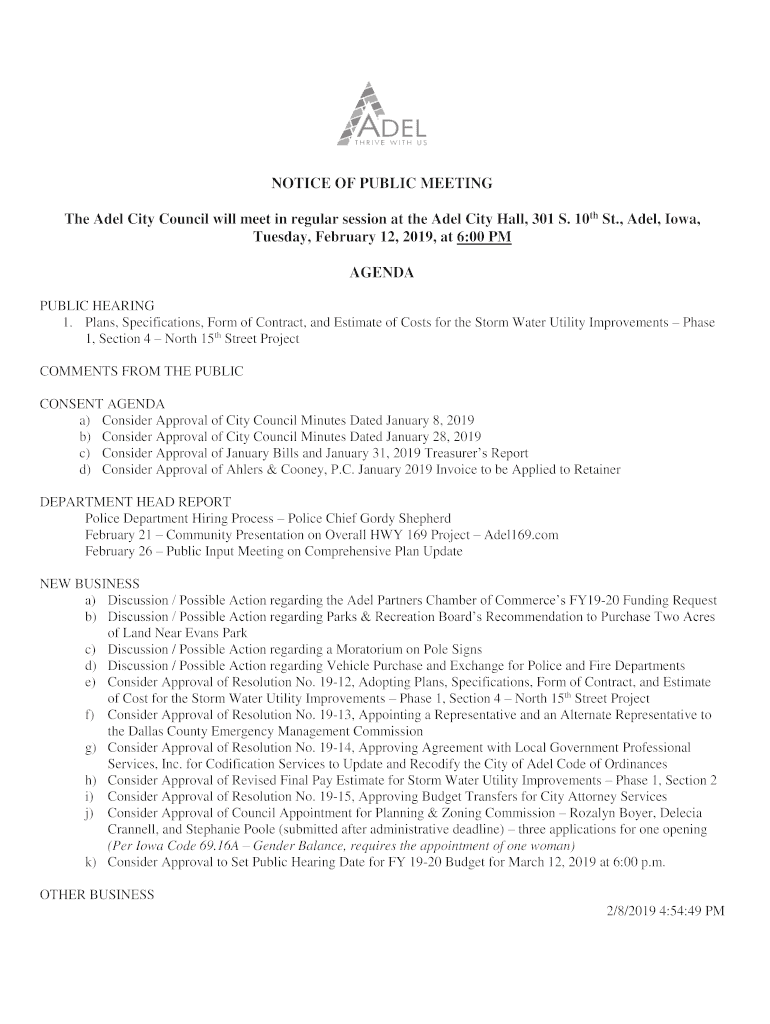 ADEL
THRIVE WITH US

NOTICE OF PUBLIC MEETING

The Adel City Council will meet in regular session at the Adel City Hall, 301 S. 10$^{th}$ St., Adel, Iowa, Tuesday, February 12, 2019, at 6:00 PM

AGENDA

PUBLIC HEARING
1. Plans, Specifications, Form of Contract, and Estimate of Costs for the Storm Water Utility Improvements – Phase 1, Section 4 – North 15$^{th}$ Street Project

COMMENTS FROM THE PUBLIC

CONSENT AGENDA
a) Consider Approval of City Council Minutes Dated January 8, 2019
b) Consider Approval of City Council Minutes Dated January 28, 2019
c) Consider Approval of January Bills and January 31, 2019 Treasurer's Report
d) Consider Approval of Ahlers & Cooney, P.C. January 2019 Invoice to be Applied to Retainer

DEPARTMENT HEAD REPORT
Police Department Hiring Process – Police Chief Gordy Shepherd
February 21 – Community Presentation on Overall HWY 169 Project – Adel169.com
February 26 – Public Input Meeting on Comprehensive Plan Update

NEW BUSINESS
a) Discussion / Possible Action regarding the Adel Partners Chamber of Commerce's FY19-20 Funding Request
b) Discussion / Possible Action regarding Parks & Recreation Board's Recommendation to Purchase Two Acres of Land Near Evans Park
c) Discussion / Possible Action regarding a Moratorium on Pole Signs
d) Discussion / Possible Action regarding Vehicle Purchase and Exchange for Police and Fire Departments
e) Consider Approval of Resolution No. 19-12, Adopting Plans, Specifications, Form of Contract, and Estimate of Cost for the Storm Water Utility Improvements – Phase 1, Section 4 – North 15$^{th}$ Street Project
f) Consider Approval of Resolution No. 19-13, Appointing a Representative and an Alternate Representative to the Dallas County Emergency Management Commission
g) Consider Approval of Resolution No. 19-14, Approving Agreement with Local Government Professional Services, Inc. for Codification Services to Update and Recodify the City of Adel Code of Ordinances
h) Consider Approval of Revised Final Pay Estimate for Storm Water Utility Improvements – Phase 1, Section 2
i) Consider Approval of Resolution No. 19-15, Approving Budget Transfers for City Attorney Services
j) Consider Approval of Council Appointment for Planning & Zoning Commission – Rozalyn Boyer, Delecia Crannell, and Stephanie Poole (submitted after administrative deadline) – three applications for one opening (Per Iowa Code 69.16A – Gender Balance, requires the appointment of one woman)
k) Consider Approval to Set Public Hearing Date for FY 19-20 Budget for March 12, 2019 at 6:00 p.m.

OTHER BUSINESS

2/8/2019 4:54:49 PM